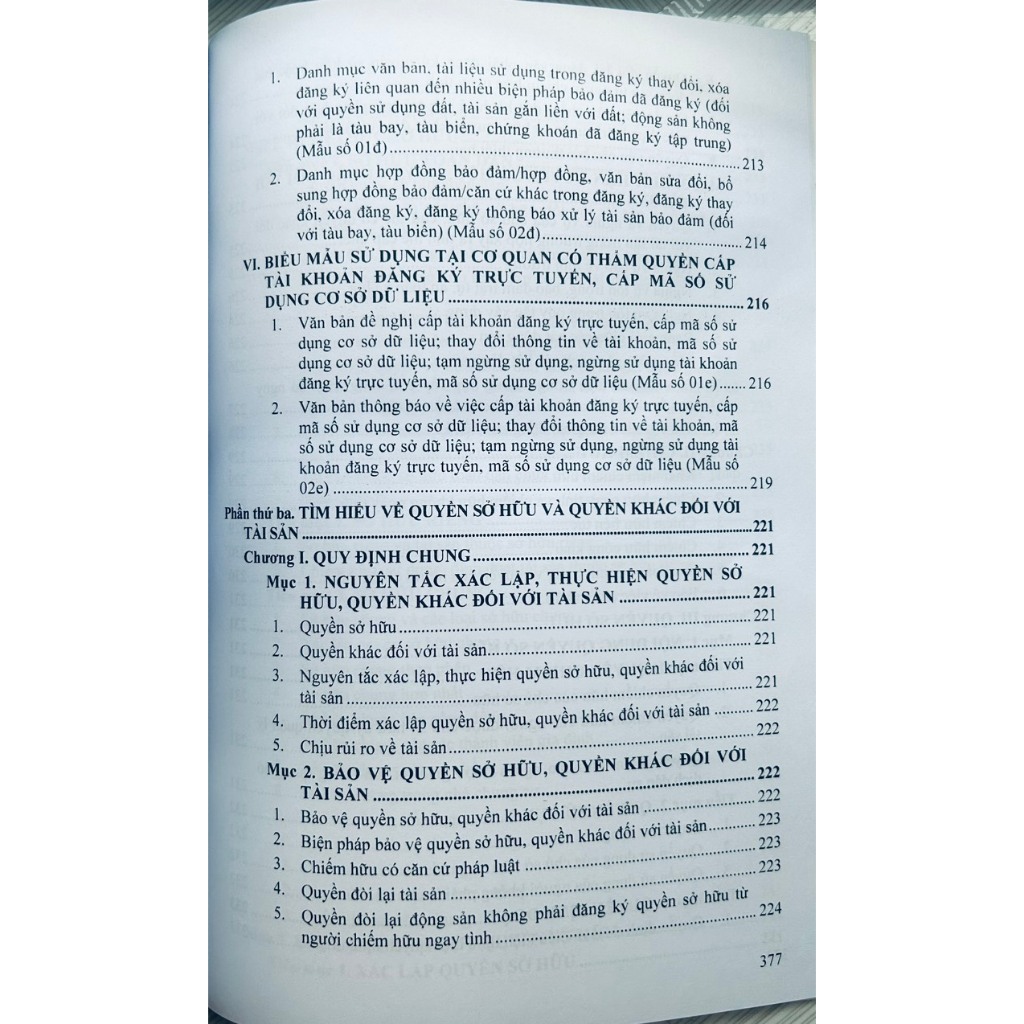 1. Danh mục văn bản, tài liệu sử dụng trong đăng ký thay đổi, xóa đăng ký liên quan đến nhiều biện pháp bảo đảm đã đăng ký (đối với quyền sử dụng đất, tài sản gắn liền với đất; động sản không phải là tàu bay, tàu biển, chứng khoán đã đăng ký tập trung) (Mẫu số 01đ) 213

2. Danh mục hợp đồng bảo đảm/hợp đồng, văn bản sửa đổi, bổ sung hợp đồng bảo đảm/căn cứ khác trong đăng ký, đăng ký thay đổi, xóa đăng ký, đăng ký thông báo xử lý tài sản bảo đảm (đối với tàu bay, tàu biển) (Mẫu số 02đ) 214

VI. BIỂU MẪU SỬ DỤNG TẠI CƠ QUAN CÓ THẨM QUYỀN CẤP TÀI KHOẢN ĐĂNG KÝ TRỰC TUYẾN, CẤP MÃ SỐ SỬ DỤNG CƠ SỞ DỮ LIỆU 216

1. Văn bản đề nghị cấp tài khoản đăng ký trực tuyến, cấp mã số sử dụng cơ sở dữ liệu; thay đổi thông tin về tài khoản, mã số sử dụng cơ sở dữ liệu; tạm ngừng sử dụng, ngừng sử dụng tài khoản đăng ký trực tuyến, mã số sử dụng cơ sở dữ liệu (Mẫu số 01e) 216

2. Văn bản thông báo về việc cấp tài khoản đăng ký trực tuyến, cấp mã số sử dụng cơ sở dữ liệu; thay đổi thông tin về tài khoản, mã số sử dụng cơ sở dữ liệu; tạm ngừng sử dụng, ngừng sử dụng tài khoản đăng ký trực tuyến, mã số sử dụng cơ sở dữ liệu (Mẫu số 02e) 219

Phần thứ ba. TÌM HIỂU VỀ QUYỀN SỞ HỮU VÀ QUYỀN KHÁC ĐỐI VỚI TÀI SẢN 221

Chương I. QUY ĐỊNH CHUNG 221

Mục 1. NGUYÊN TẮC XÁC LẬP, THỰC HIỆN QUYỀN SỞ HỮU, QUYỀN KHÁC ĐỐI VỚI TÀI SẢN 221

1. Quyền sở hữu 221
2. Quyền khác đối với tài sản 221
3. Nguyên tắc xác lập, thực hiện quyền sở hữu, quyền khác đối với tài sản 221
4. Thời điểm xác lập quyền sở hữu, quyền khác đối với tài sản 222
5. Chịu rủi ro về tài sản 222

Mục 2. BẢO VỆ QUYỀN SỞ HỮU, QUYỀN KHÁC ĐỐI VỚI TÀI SẢN 222

1. Bảo vệ quyền sở hữu, quyền khác đối với tài sản 222
2. Biện pháp bảo vệ quyền sở hữu, quyền khác đối với tài sản 223
3. Chiếm hữu có căn cứ pháp luật 223
4. Quyền đòi lại tài sản 223
5. Quyền đòi lại động sản không phải đăng ký quyền sở hữu từ người chiếm hữu ngay tình 224

377